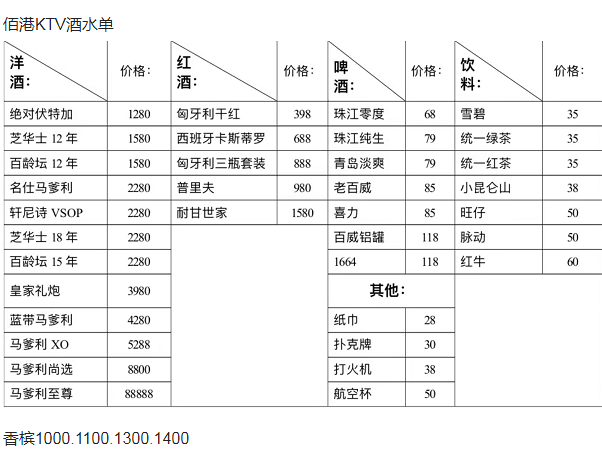 佰港KTV酒水单

| 洋酒: | 价格: | 红酒: | 价格: | 啤酒: | 价格: | 饮料: | 价格: |
|---|---|---|---|---|---|---|---|
| 绝对伏特加 | 1280 | 匈牙利干红 | 398 | 珠江零度 | 68 | 雪碧 | 35 |
| 芝华士 12 年 | 1580 | 西班牙卡斯蒂罗 | 688 | 珠江纯生 | 79 | 统一绿茶 | 35 |
| 百龄坛 12 年 | 1580 | 匈牙利三瓶套装 | 888 | 青岛淡爽 | 79 | 统一红茶 | 35 |
| 名仕马爹利 | 2280 | 普里夫 | 980 | 老百威 | 85 | 小昆仑山 | 38 |
| 轩尼诗 VSOP | 2280 | 耐甘世家 | 1580 | 喜力 | 85 | 旺仔 | 50 |
| 芝华士 18 年 | 2280 | | | 百威铝罐 | 118 | 脉动 | 50 |
| 百龄坛 15 年 | 2280 | | | 1664 | 118 | 红牛 | 60 |
| 皇家礼炮 | 3980 | | | 其他: | | | |
| 蓝带马爹利 | 4280 | | | 纸巾 | 28 | | |
| 马爹利 XO | 5288 | | | 扑克牌 | 30 | | |
| 马爹利尚选 | 8800 | | | 打火机 | 38 | | |
| 马爹利至尊 | 88888 | | | 航空杯 | 50 | | |

香槟1000.1100.1300.1400